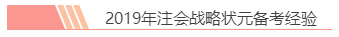 2019年注会战略状元备考经验